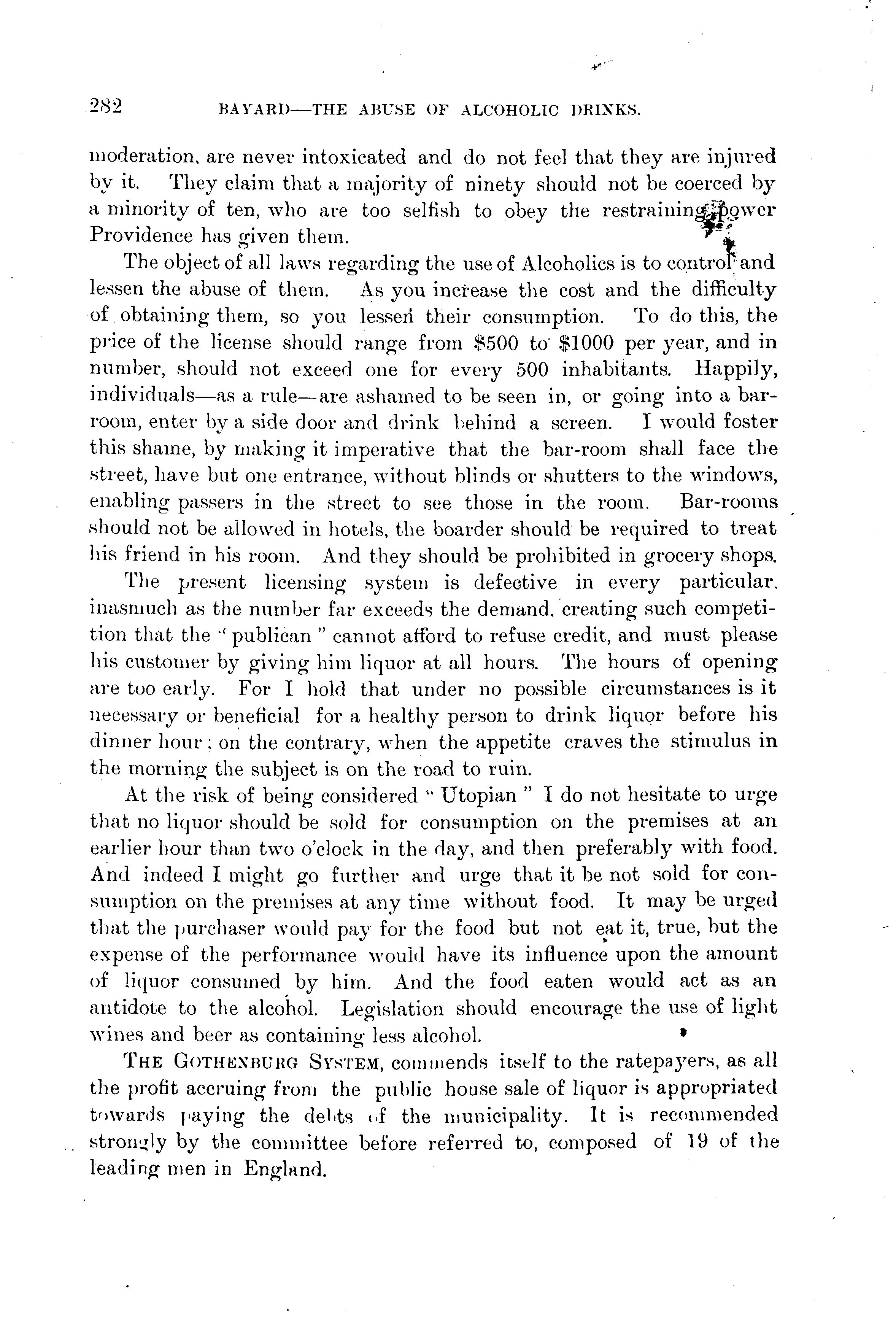 282 BAYARD—THE ABUSE OF ALCOHOLIC DRINKS.

moderation, are never intoxicated and do not feel that they are injured by it. They claim that a majority of ninety should not be coerced by a minority of ten, who are too selfish to obey the restraining power Providence has given them.

The object of all laws regarding the use of Alcoholics is to control and lessen the abuse of them. As you increase the cost and the difficulty of obtaining them, so you lessen their consumption. To do this, the price of the license should range from \$500 to \$1000 per year, and in number, should not exceed one for every 500 inhabitants. Happily, individuals—as a rule—are ashamed to be seen in, or going into a bar-room, enter by a side door and drink behind a screen. I would foster this shame, by making it imperative that the bar-room shall face the street, have but one entrance, without blinds or shutters to the windows, enabling passers in the street to see those in the room. Bar-rooms should not be allowed in hotels, the boarder should be required to treat his friend in his room. And they should be prohibited in grocery shops.

The present licensing system is defective in every particular, inasmuch as the number far exceeds the demand, creating such competition that the "publican" cannot afford to refuse credit, and must please his customer by giving him liquor at all hours. The hours of opening are too early. For I hold that under no possible circumstances is it necessary or beneficial for a healthy person to drink liquor before his dinner hour; on the contrary, when the appetite craves the stimulus in the morning the subject is on the road to ruin.

At the risk of being considered "Utopian" I do not hesitate to urge that no liquor should be sold for consumption on the premises at an earlier hour than two o'clock in the day, and then preferably with food. And indeed I might go further and urge that it be not sold for consumption on the premises at any time without food. It may be urged that the purchaser would pay for the food but not eat it, true, but the expense of the performance would have its influence upon the amount of liquor consumed by him. And the food eaten would act as an antidote to the alcohol. Legislation should encourage the use of light wines and beer as containing less alcohol.

THE GOTHENBURG SYSTEM, commends itself to the ratepayers, as all the profit accruing from the public house sale of liquor is appropriated towards paying the debts of the municipality. It is recommended strongly by the committee before referred to, composed of 19 of the leading men in England.